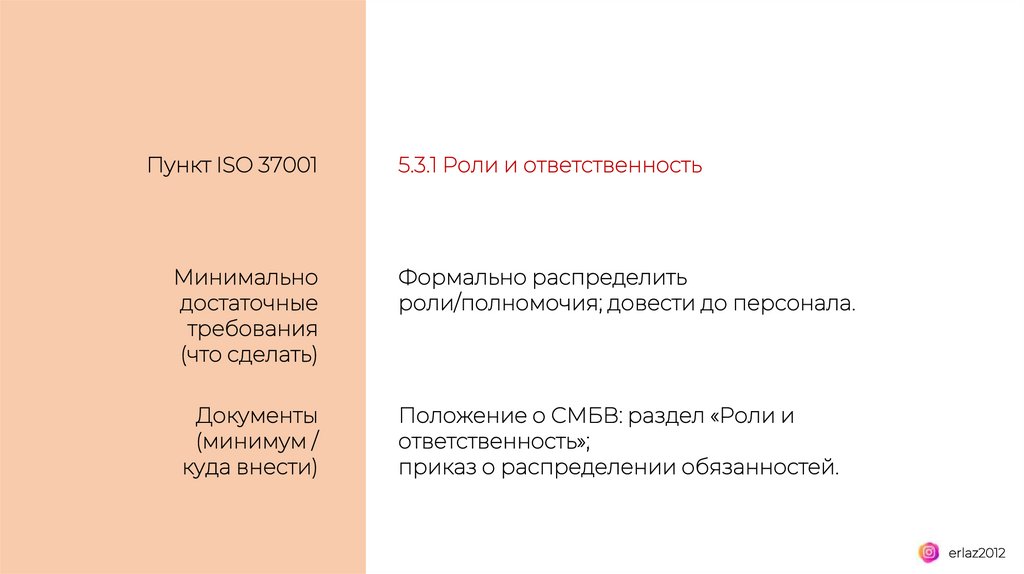 Пункт ISO 37001

5.3.1 Роли и ответственность

Минимально достаточные требования (что сделать)

Формально распределить роли/полномочия; довести до персонала.

Документы (минимум / куда внести)

Положение о СМБВ: раздел «Роли и ответственность»;
приказ о распределении обязанностей.

erlaz2012